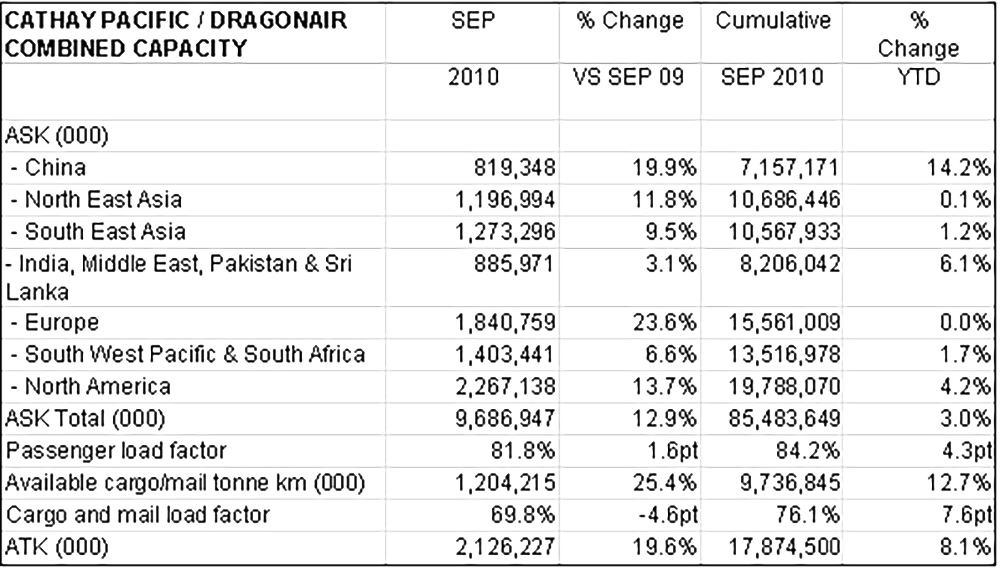 | CATHAY PACIFIC / DRAGONAIR COMBINED CAPACITY | SEP | % Change | Cumulative | % Change |
|---|---|---|---|---|
| | 2010 | VS SEP 09 | SEP 2010 | YTD |
| ASK (000) | | | | |
| - China | 819,348 | 19.9% | 7,157,171 | 14.2% |
| - North East Asia | 1,196,994 | 11.8% | 10,686,446 | 0.1% |
| - South East Asia | 1,273,296 | 9.5% | 10,567,933 | 1.2% |
| - India, Middle East, Pakistan & Sri Lanka | 885,971 | 3.1% | 8,206,042 | 6.1% |
| - Europe | 1,840,759 | 23.6% | 15,561,009 | 0.0% |
| - South West Pacific & South Africa | 1,403,441 | 6.6% | 13,516,978 | 1.7% |
| - North America | 2,267,138 | 13.7% | 19,788,070 | 4.2% |
| ASK Total (000) | 9,686,947 | 12.9% | 85,483,649 | 3.0% |
| Passenger load factor | 81.8% | 1.6pt | 84.2% | 4.3pt |
| Available cargo/mail tonne km (000) | 1,204,215 | 25.4% | 9,736,845 | 12.7% |
| Cargo and mail load factor | 69.8% | -4.6pt | 76.1% | 7.6pt |
| ATK (000) | 2,126,227 | 19.6% | 17,874,500 | 8.1% |